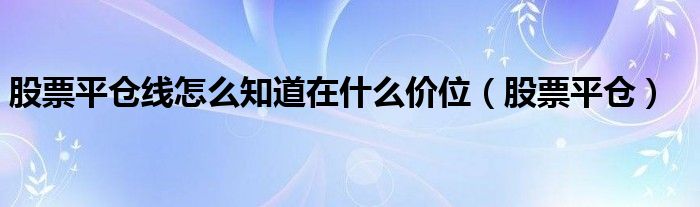 股票平仓线怎么知道在什么价位（股票平仓）